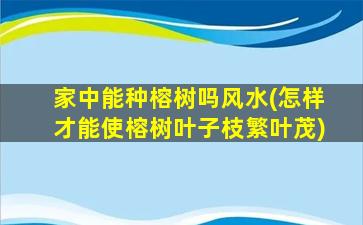 家中能种榕树吗风水(怎样才能使榕树叶子枝繁叶茂)